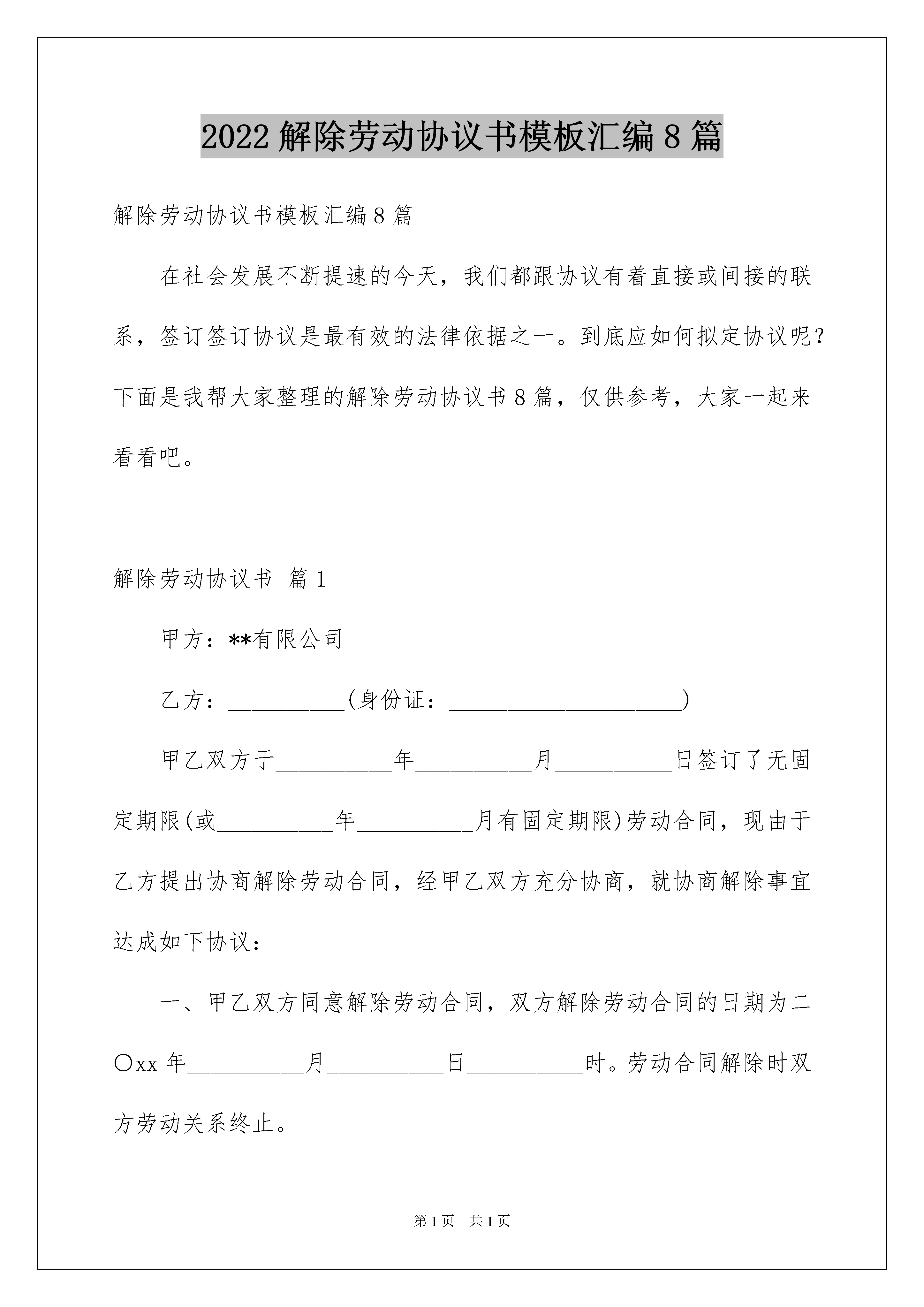 2022 解除劳动协议书模板汇编 8 篇

解除劳动协议书模板汇编 8 篇

在社会发展不断提速的今天，我们都跟协议有着直接或间接的联系，签订签订协议是最有效的法律依据之一。到底应如何拟定协议呢？下面是我帮大家整理的解除劳动协议书 8 篇，仅供参考，大家一起来看看吧。

解除劳动协议书 篇 1

甲方：**有限公司

乙方：__________(身份证：____________________)

甲乙双方于__________年__________月__________日签订了无固定期限(或__________年__________月有固定期限)劳动合同，现由于乙方提出协商解除劳动合同，经甲乙双方充分协商，就协商解除事宜达成如下协议：

一、甲乙双方同意解除劳动合同，双方解除劳动合同的日期为二〇xx 年__________月__________日__________时。劳动合同解除时双方劳动关系终止。

第 1 页 共 1 页